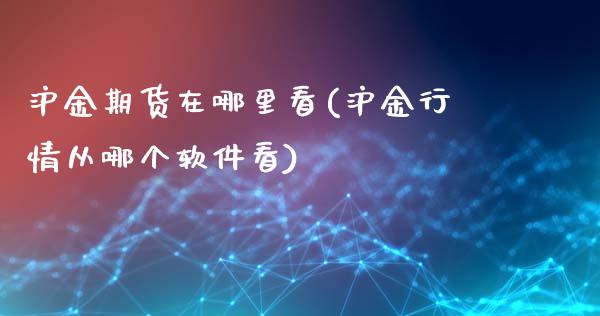 沪金期货在哪里看(沪金行情从哪个软件看)